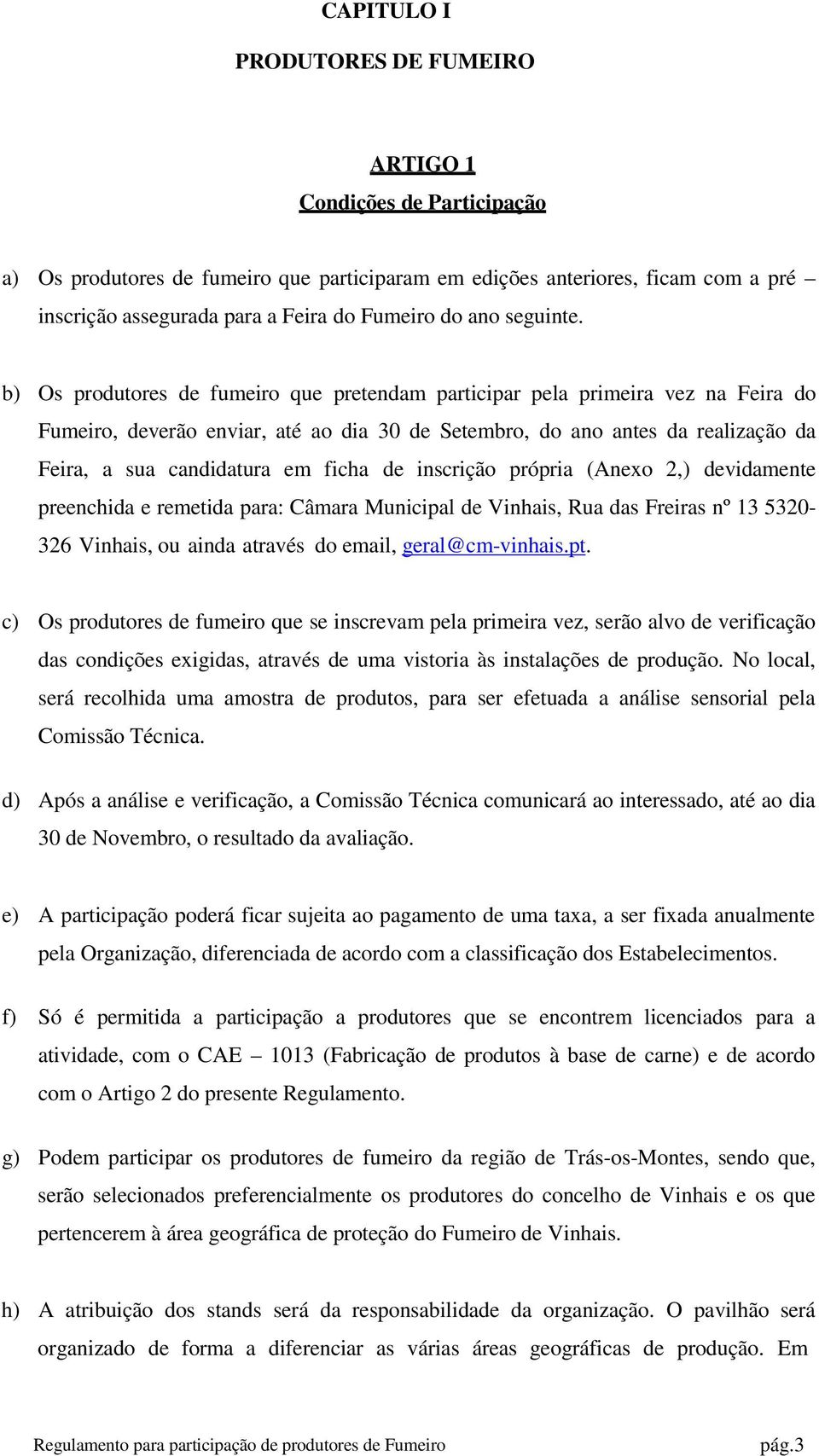 CAPITULO I

PRODUTORES DE FUMEIRO

ARTIGO 1
Condições de Participação

a) Os produtores de fumeiro que participaram em edições anteriores, ficam com a pré – inscrição assegurada para a Feira do Fumeiro do ano seguinte.

b) Os produtores de fumeiro que pretendam participar pela primeira vez na Feira do Fumeiro, deverão enviar, até ao dia 30 de Setembro, do ano antes da realização da Feira, a sua candidatura em ficha de inscrição própria (Anexo 2,) devidamente preenchida e remetida para: Câmara Municipal de Vinhais, Rua das Freiras nº 13 5320-326 Vinhais, ou ainda através do email, geral@cm-vinhais.pt.

c) Os produtores de fumeiro que se inscrevam pela primeira vez, serão alvo de verificação das condições exigidas, através de uma vistoria às instalações de produção. No local, será recolhida uma amostra de produtos, para ser efetuada a análise sensorial pela Comissão Técnica.

d) Após a análise e verificação, a Comissão Técnica comunicará ao interessado, até ao dia 30 de Novembro, o resultado da avaliação.

e) A participação poderá ficar sujeita ao pagamento de uma taxa, a ser fixada anualmente pela Organização, diferenciada de acordo com a classificação dos Estabelecimentos.

f) Só é permitida a participação a produtores que se encontrem licenciados para a atividade, com o CAE – 1013 (Fabricação de produtos à base de carne) e de acordo com o Artigo 2 do presente Regulamento.

g) Podem participar os produtores de fumeiro da região de Trás-os-Montes, sendo que, serão selecionados preferencialmente os produtores do concelho de Vinhais e os que pertencerem à área geográfica de proteção do Fumeiro de Vinhais.

h) A atribuição dos stands será da responsabilidade da organização. O pavilhão será organizado de forma a diferenciar as várias áreas geográficas de produção. Em

Regulamento para participação de produtores de Fumeiro pág.3